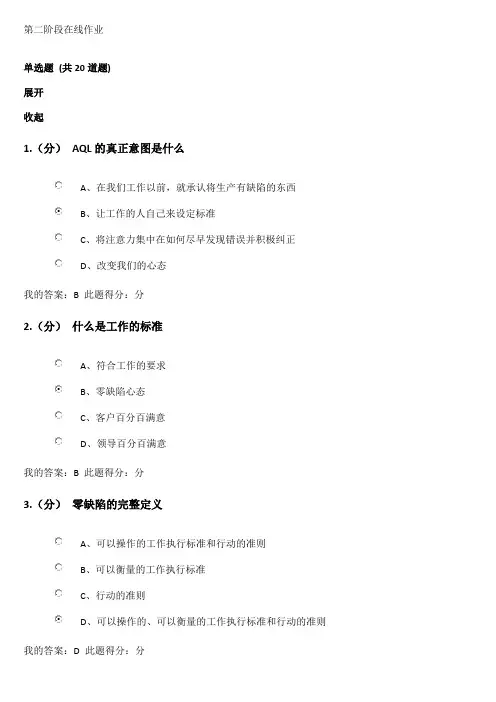 第二阶段在线作业

单选题 (共 20 道题)

展开

收起

1.（分） AQL 的真正意图是什么

A、在我们工作以前，就承认将生产有缺陷的东西

B、让工作的人自己来设定标准

C、将注意力集中在如何尽早发现错误并积极纠正

D、改变我们的心态

我的答案：B 此题得分：分

2.（分） 什么是工作的标准

A、符合工作的要求

B、零缺陷心态

C、客户百分百满意

D、领导百分百满意

我的答案：B 此题得分：分

3.（分） 零缺陷的完整定义

A、可以操作的工作执行标准和行动的准则

B、可以衡量的工作执行标准

C、行动的准则

D、可以操作的、可以衡量的工作执行标准和行动的准则

我的答案：D 此题得分：分